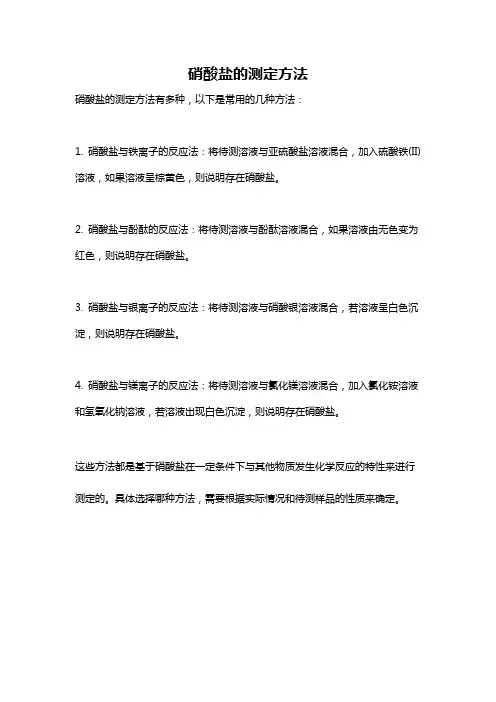 硝酸盐的测定方法

硝酸盐的测定方法有多种，以下是常用的几种方法：

1. 硝酸盐与铁离子的反应法：将待测溶液与亚硫酸盐溶液混合，加入硫酸铁(II)溶液，如果溶液呈棕黄色，则说明存在硝酸盐。

2. 硝酸盐与酚酞的反应法：将待测溶液与酚酞溶液混合，如果溶液由无色变为红色，则说明存在硝酸盐。

3. 硝酸盐与银离子的反应法：将待测溶液与硝酸银溶液混合，若溶液呈白色沉淀，则说明存在硝酸盐。

4. 硝酸盐与镁离子的反应法：将待测溶液与氯化镁溶液混合，加入氯化铵溶液和氢氧化钠溶液，若溶液出现白色沉淀，则说明存在硝酸盐。

这些方法都是基于硝酸盐在一定条件下与其他物质发生化学反应的特性来进行测定的。具体选择哪种方法，需要根据实际情况和待测样品的性质来确定。